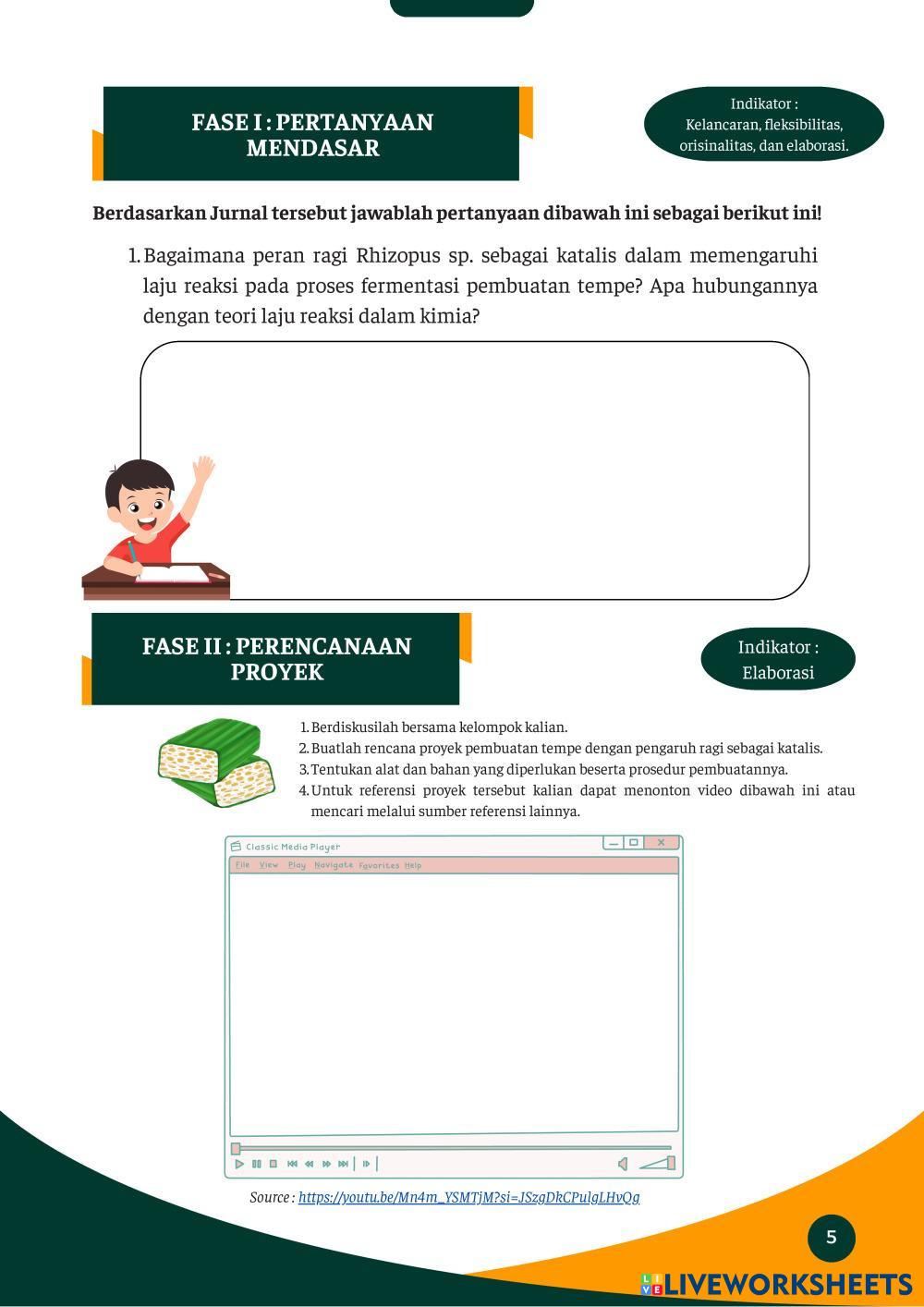 FASE I : PERTANYAAN MENDASAR

Indikator : Kelancaran, fleksibilitas, orisinalitas, dan elaborasi.

Berdasarkan Jurnal tersebut jawablah pertanyaan dibawah ini sebagai berikut ini!

1. Bagaimana peran ragi Rhizopus sp. sebagai katalis dalam memengaruhi laju reaksi pada proses fermentasi pembuatan tempe? Apa hubungannya dengan teori laju reaksi dalam kimia?

FASE II : PERENCANAAN PROYEK

Indikator : Elaborasi

1. Berdiskusilah bersama kelompok kalian.
2. Buatlah rencana proyek pembuatan tempe dengan pengaruh ragi sebagai katalis.
3. Tentukan alat dan bahan yang diperlukan beserta prosedur pembuatannya.
4. Untuk referensi proyek tersebut kalian dapat menonton video dibawah ini atau mencari melalui sumber referensi lainnya.

Classic Media Player
File View Play Navigate Favorites Help

Source : https://youtu.be/Mn4m_YSMTjM?si=JSzgDkCPulgLHvQg

5

LIVEWORKSHEETS